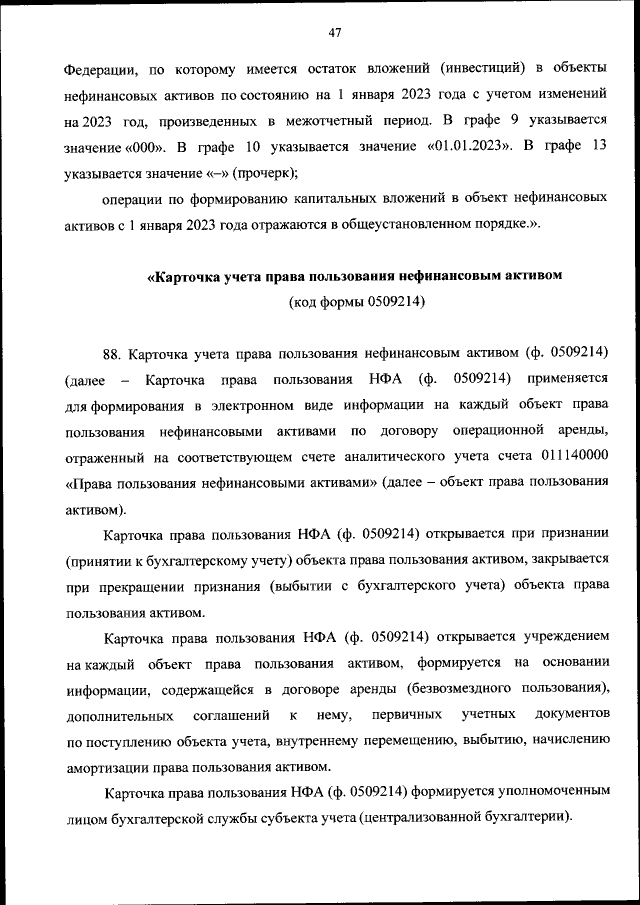 47

Федерации, по которому имеется остаток вложений (инвестиций) в объекты нефинансовых активов по состоянию на 1 января 2023 года с учетом изменений на 2023 год, произведенных в межотчетный период. В графе 9 указывается значение «000». В графе 10 указывается значение «01.01.2023». В графе 13 указывается значение «–» (прочерк);

операции по формированию капитальных вложений в объект нефинансовых активов с 1 января 2023 года отражаются в общеустановленном порядке.».

«Карточка учета права пользования нефинансовым активом
(код формы 0509214)

88. Карточка учета права пользования нефинансовым активом (ф. 0509214) (далее – Карточка права пользования НФА (ф. 0509214) применяется для формирования в электронном виде информации на каждый объект права пользования нефинансовыми активами по договору операционной аренды, отраженный на соответствующем счете аналитического учета счета 011140000 «Права пользования нефинансовыми активами» (далее – объект права пользования активом).

Карточка права пользования НФА (ф. 0509214) открывается при признании (принятии к бухгалтерскому учету) объекта права пользования активом, закрывается при прекращении признания (выбытии с бухгалтерского учета) объекта права пользования активом.

Карточка права пользования НФА (ф. 0509214) открывается учреждением на каждый объект права пользования активом, формируется на основании информации, содержащейся в договоре аренды (безвозмездного пользования), дополнительных соглашений к нему, первичных учетных документов по поступлению объекта учета, внутреннему перемещению, выбытию, начислению амортизации права пользования активом.

Карточка права пользования НФА (ф. 0509214) формируется уполномоченным лицом бухгалтерской службы субъекта учета (централизованной бухгалтерии).